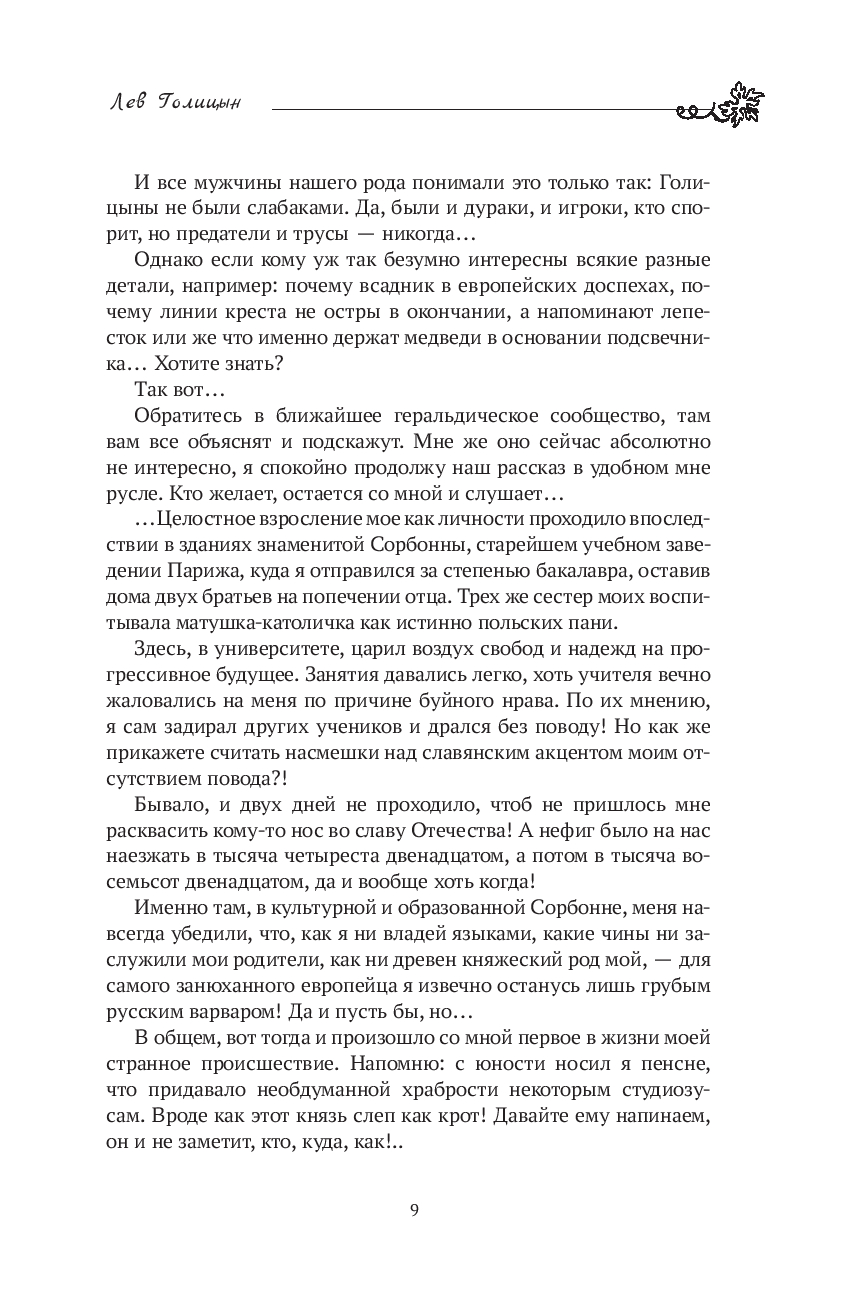 Лев Голицын

И все мужчины нашего рода понимали это только так: Голицыны не были слабаками. Да, были и дураки, и игроки, кто спорит, но предатели и трусы — никогда…

Однако если кому уж так безумно интересны всякие разные детали, например: почему всадник в европейских доспехах, почему линии креста не остры в окончании, а напоминают лепесток или же что именно держат медведи в основании подсвечника… Хотите знать?

Так вот…

Обратитесь в ближайшее геральдическое сообщество, там вам все объяснят и подскажут. Мне же оно сейчас абсолютно не интересно, я спокойно продолжу наш рассказ в удобном мне русле. Кто желает, остается со мной и слушает…

…Целостное взросление мое как личности проходило впоследствии в зданиях знаменитой Сорбонны, старейшем учебном заведении Парижа, куда я отправился за степенью бакалавра, оставив дома двух братьев на попечении отца. Трех же сестер моих воспитывала матушка-католичка как истинно польских пани.

Здесь, в университете, царил воздух свобод и надежд на прогрессивное будущее. Занятия давались легко, хоть учителя вечно жаловались на меня по причине буйного нрава. По их мнению, я сам задирал других учеников и дрался без поводу! Но как же прикажете считать насмешки над славянским акцентом моим отсутствием повода?!

Бывало, и двух дней не проходило, чтоб не пришлось мне расквасить кому-то нос во славу Отечества! А нефиг было на нас наезжать в тысяча четыреста двенадцатом, а потом в тысяча восемьсот двенадцатом, да и вообще хоть когда!

Именно там, в культурной и образованной Сорбонне, меня навсегда убедили, что, как я ни владей языками, какие чины ни заслужили мои родители, как ни древен княжеский род мой, — для самого занюханного европейца я извечно останусь лишь грубым русским варваром! Да и пусть бы, но…

В общем, вот тогда и произошло со мной первое в жизни моей странное происшествие. Напомню: с юности носил я пенсне, что придавало необдуманной храбрости некоторым студиозусам. Вроде как этот князь слеп как крот! Давайте ему напинаем, он и не заметит, кто, куда, как!..

9